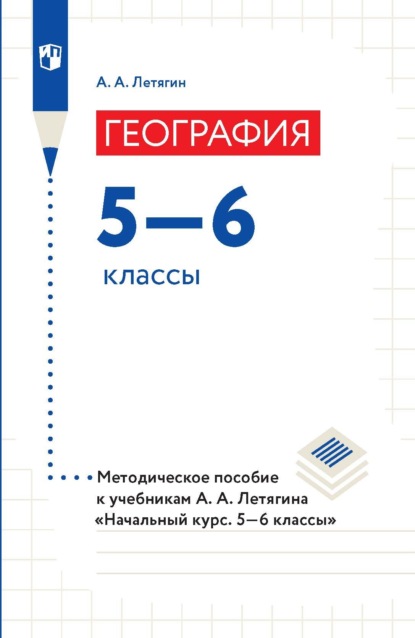 А. А. Летягин

ГЕОГРАФИЯ

5—6

классы

Методическое пособие к учебникам А. А. Летягина «Начальный курс. 5—6 классы»